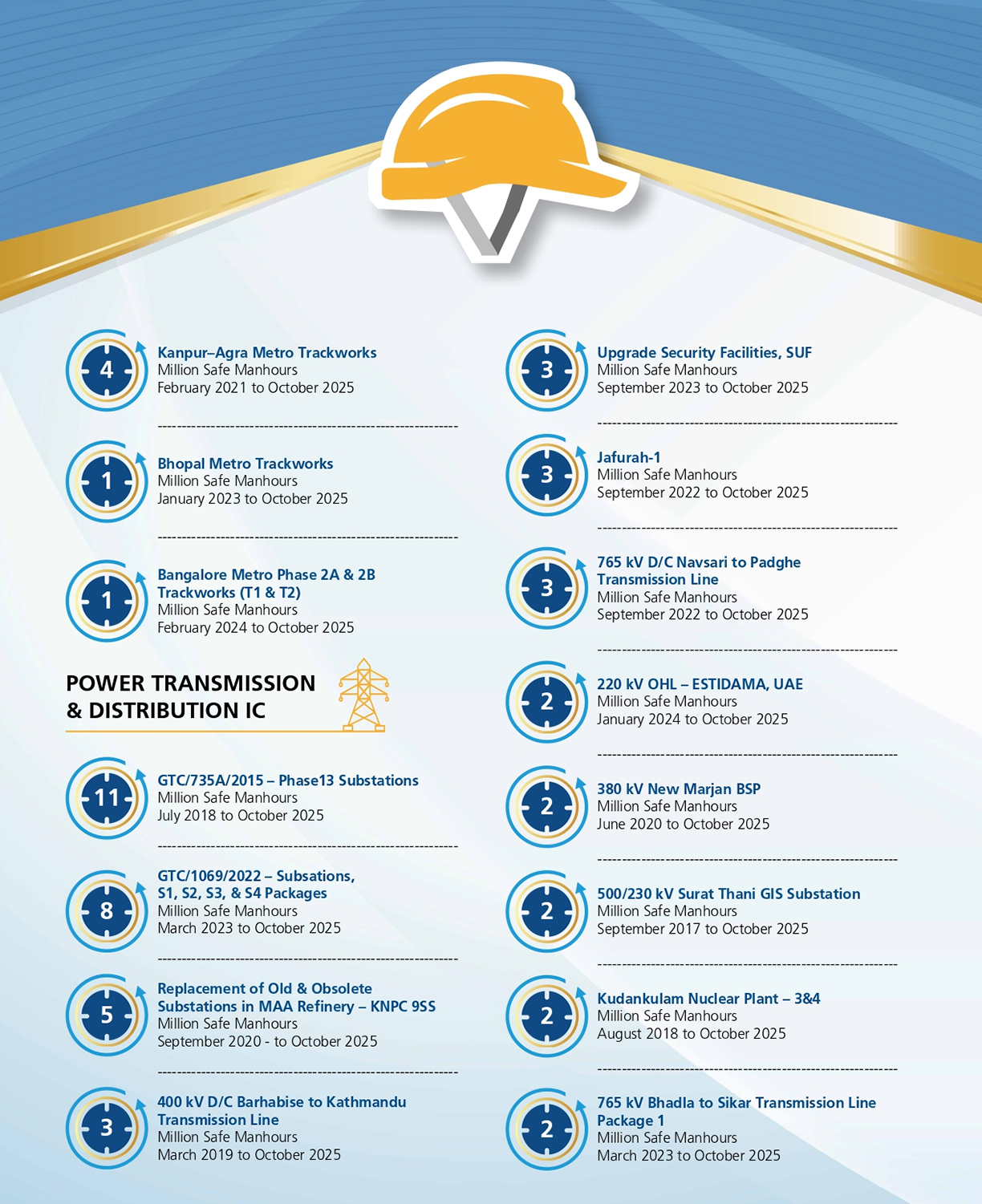 4

Kanpur–Agra Metro Trackworks
Million Safe Manhours
February 2021 to October 2025

1

Bhopal Metro Trackworks
Million Safe Manhours
January 2023 to October 2025

1

Bangalore Metro Phase 2A & 2B Trackworks (T1 & T2)
Million Safe Manhours
February 2024 to October 2025

POWER TRANSMISSION
& DISTRIBUTION IC

11

GTC/735A/2015 – Phase13 Substations
Million Safe Manhours
July 2018 to October 2025

8

GTC/1069/2022 – Subsations, S1, S2, S3, & S4 Packages
Million Safe Manhours
March 2023 to October 2025

5

Replacement of Old & Obsolete Substations in MAA Refinery – KNPC 9SS
Million Safe Manhours
September 2020 - to October 2025

3

400 kV D/C Barhabise to Kathmandu Transmission Line
Million Safe Manhours
March 2019 to October 2025

3

Upgrade Security Facilities, SUF
Million Safe Manhours
September 2023 to October 2025

3

Jafurah-1
Million Safe Manhours
September 2022 to October 2025

3

765 kV D/C Navsari to Padghe Transmission Line
Million Safe Manhours
September 2022 to October 2025

2

220 kV OHL – ESTIDAMA, UAE
Million Safe Manhours
January 2024 to October 2025

2

380 kV New Marjan BSP
Million Safe Manhours
June 2020 to October 2025

2

500/230 kV Surat Thani GIS Substation
Million Safe Manhours
September 2017 to October 2025

2

Kudankulam Nuclear Plant – 3&4
Million Safe Manhours
August 2018 to October 2025

2

765 kV Bhadla to Sikar Transmission Line Package 1
Million Safe Manhours
March 2023 to October 2025